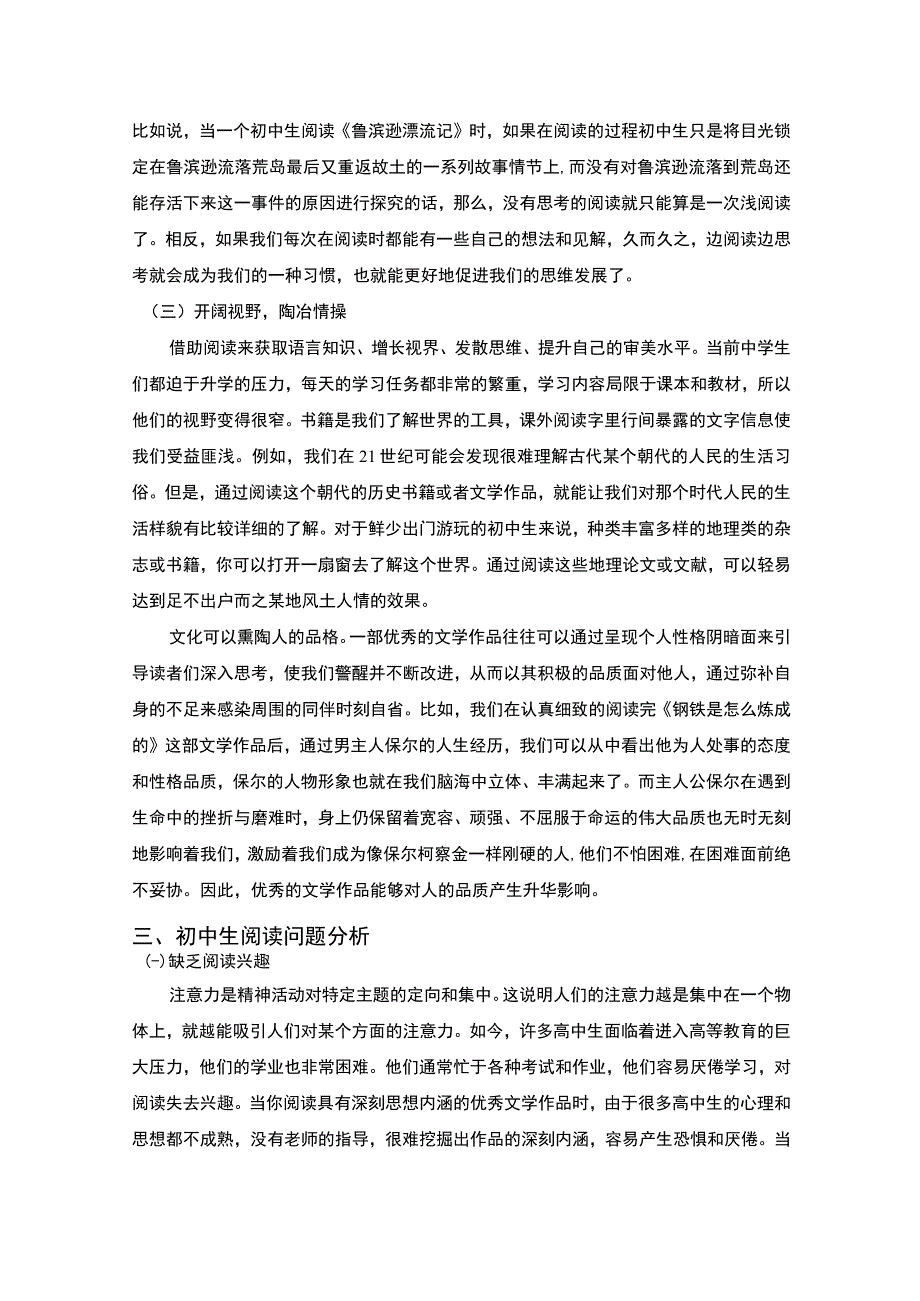 比如说，当一个初中生阅读《鲁滨逊漂流记》时，如果在阅读的过程初中生只是将目光锁定在鲁滨逊流落荒岛最后又重返故土的一系列故事情节上，而没有对鲁滨逊流落到荒岛还能存活下来这一事件的原因进行探究的话，那么，没有思考的阅读就只能算是一次浅阅读了。相反，如果我们每次在阅读时都能有一些自己的想法和见解，久而久之，边阅读边思考就会成为我们的一种习惯，也就能更好地促进我们的思维发展了。

（三）开阔视野，陶冶情操

借助阅读来获取语言知识、增长视界、发散思维、提升自己的审美水平。当前中学生们都迫于升学的压力，每天的学习任务都非常的繁重，学习内容局限于课本和教材，所以他们的视野变得很窄。书籍是我们了解世界的工具，课外阅读字里行间暴露的文字信息使我们受益匪浅。例如，我们在21世纪可能会发现很难理解古代某个朝代的人民的生活习俗。但是，通过阅读这个朝代的历史书籍或者文学作品，就能让我们对那个时代人民的生活样貌有比较详细的了解。对于鲜少出门游玩的初中生来说，种类丰富多样的地理类的杂志或书籍，你可以打开一扇窗去了解这个世界。通过阅读这些地理论文或文献，可以轻易达到足不出户而之某地风土人情的效果。

文化可以熏陶人的品格。一部优秀的文学作品往往可以通过呈现个人性格阴暗面来引导读者们深入思考，使我们警醒并不断改进，从而以其积极的品质面对他人，通过弥补自身的不足来感染周围的同伴时刻自省。比如，我们在认真细致的阅读完《钢铁是怎么炼成的》这部文学作品后，通过男主人保尔的人生经历，我们可以从中看出他为人处事的态度和性格品质，保尔的人物形象也就在我们脑海中立体、丰满起来了。而主人公保尔在遇到生命中的挫折与磨难时，身上仍保留着宽容、顽强、不屈服于命运的伟大品质也无时无刻地影响着我们，激励着我们成为像保尔柯察金一样刚硬的人，他们不怕困难，在困难面前绝不妥协。因此，优秀的文学作品能够对人的品质产生升华影响。

三、初中生阅读问题分析

㈠缺乏阅读兴趣

注意力是精神活动对特定主题的定向和集中。这说明人们的注意力越是集中在一个物体上，就越能吸引人们对某个方面的注意力。如今，许多高中生面临着进入高等教育的巨大压力，他们的学业也非常困难。他们通常忙于各种考试和作业，他们容易厌倦学习，对阅读失去兴趣。当你阅读具有深刻思想内涵的优秀文学作品时，由于很多高中生的心理和思想都不成熟，没有老师的指导，很难挖掘出作品的深刻内涵，容易产生恐惧和厌倦。当